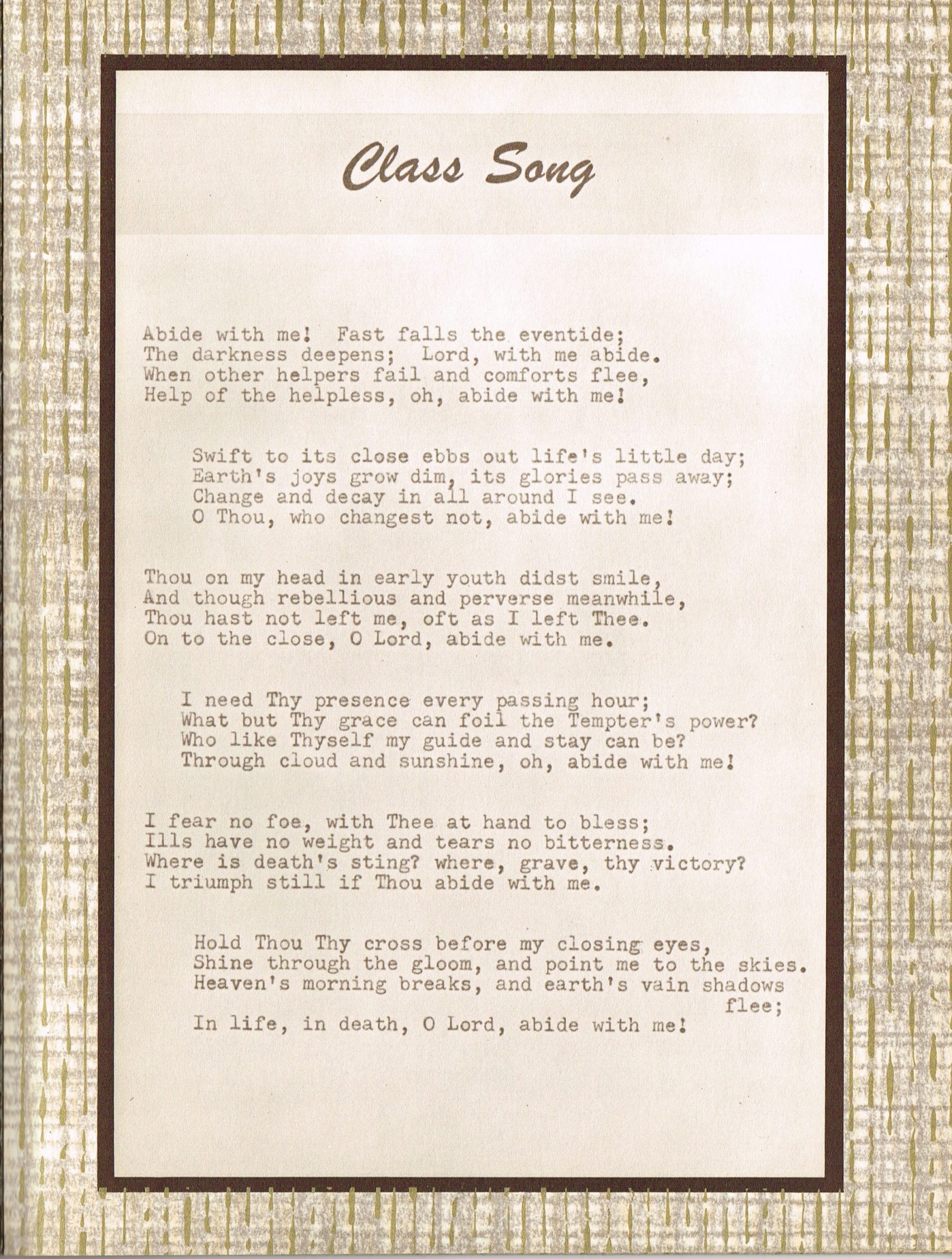 Class Song

Abide with me! Fast falls the eventide;
The darkness deepens; Lord, with me abide.
When other helpers fail and comforts flee,
Help of the helpless, oh, abide with me!

Swift to its close ebbs out life's little day;
Earth's joys grow dim, its glories pass away;
Change and decay in all around I see.
O Thou, who changest not, abide with me!

Thou on my head in early youth didst smile,
And though rebellious and perverse meanwhile,
Thou hast not left me, oft as I left Thee.
On to the close, O Lord, abide with me.

I need Thy presence every passing hour;
What but Thy grace can foil the Tempter's power?
Who like Thyself my guide and stay can be?
Through cloud and sunshine, oh, abide with me!

I fear no foe, with Thee at hand to bless;
Ills have no weight and tears no bitterness.
Where is death's sting? where, grave, thy victory?
I triumph still if Thou abide with me.

Hold Thou Thy cross before my closing eyes,
Shine through the gloom, and point me to the skies.
Heaven's morning breaks, and earth's vain shadows flee;
In life, in death, O Lord, abide with me!